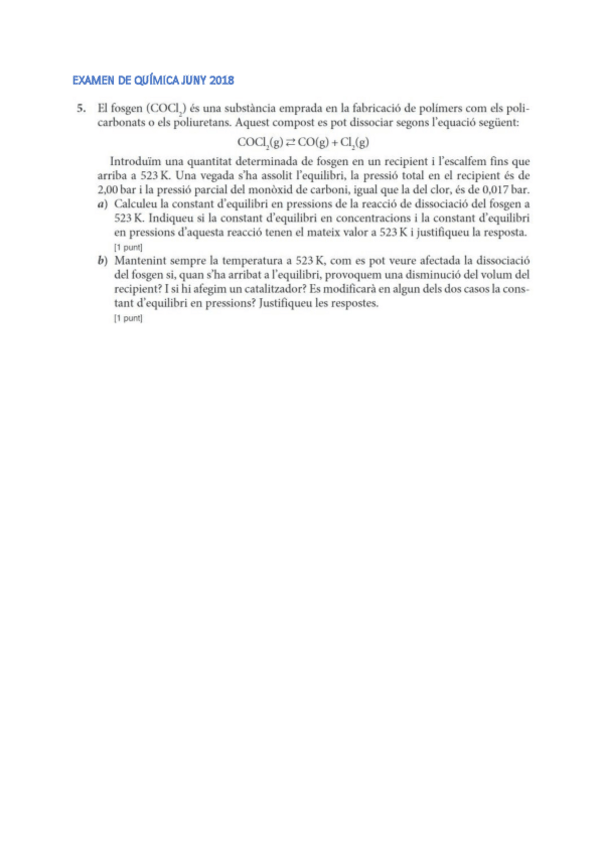 EXAMEN DE QUÍMICA JUNY 2018

5. El fosgen ($COCl_2$) és una substància emprada en la fabricació de polímers com els policarbonats o els poliuretans. Aquest compost es pot dissociar segons l'equació següent:

$COCl_2(g) \rightleftarrows CO(g) + Cl_2(g)$

Introduïm una quantitat determinada de fosgen en un recipient i l'escalfem fins que arriba a 523 K. Una vegada s'ha assolit l'equilibri, la pressió total en el recipient és de 2,00 bar i la pressió parcial del monòxid de carboni, igual que la del clor, és de 0,017 bar.

a) Calculeu la constant d'equilibri en pressions de la reacció de dissociació del fosgen a 523 K. Indiqueu si la constant d'equilibri en concentracions i la constant d'equilibri en pressions d'aquesta reacció tenen el mateix valor a 523 K i justifiqueu la resposta.
[1 punt]

b) Mantenint sempre la temperatura a 523 K, com es pot veure afectada la dissociació del fosgen si, quan s'ha arribat a l'equilibri, provoquem una disminució del volum del recipient? I si hi afegim un catalitzador? Es modificarà en algun dels dos casos la constant d'equilibri en pressions? Justifiqueu les respostes.
[1 punt]